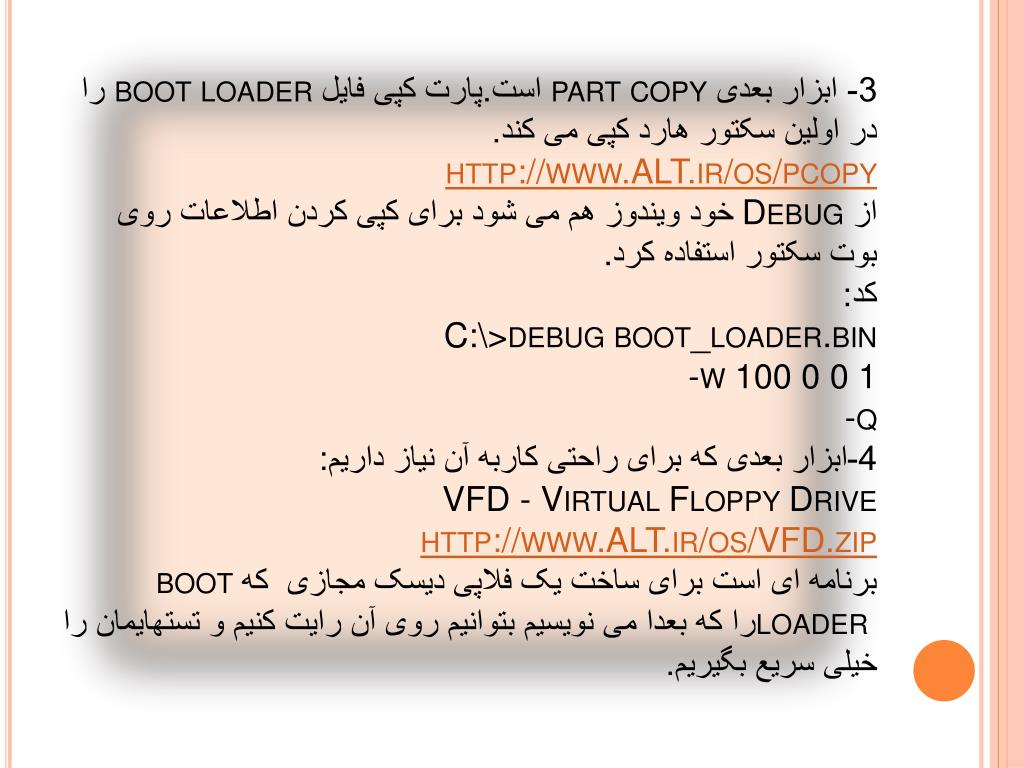 3- ابزار بعدی PART COPY است.پارت کپی فایل BOOT LOADER را در اولین سکتور هارد کپی می کند.
HTTP://WWW.ALT.IR/OS/PCOPY
از DEBUG خود ویندوز هم می شود برای کپی کردن اطلاعات روی بوت سکتور استفاده کرد.
کد:
C:\>DEBUG BOOT_LOADER.BIN
-W 100 0 0 1
-Q
4-ابزار بعدی که برای راحتی کاربه آن نیاز داریم:
VFD - VIRTUAL FLOPPY DRIVE
HTTP://WWW.ALT.IR/OS/VFD.ZIP
برنامه ای است برای ساخت یک فلاپی دیسک مجازی که BOOT LOADERرا که بعدا می نویسیم بتوانیم روی آن رایت کنیم و تستهایمان را خیلی سریع بگیریم.